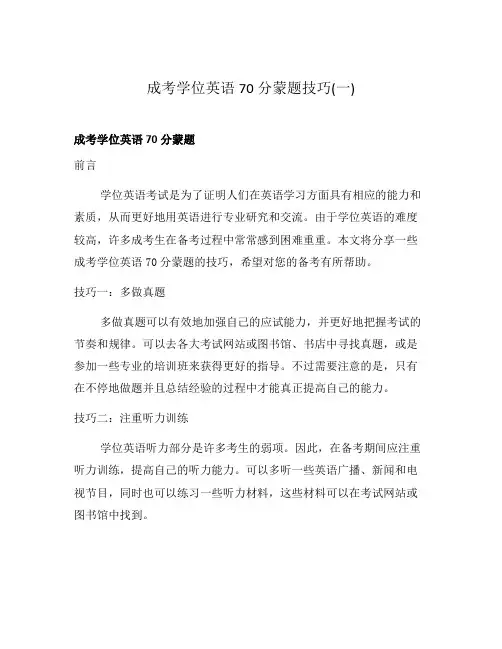 成考学位英语 70 分蒙题技巧(一)

成考学位英语 70 分蒙题

前言

学位英语考试是为了证明人们在英语学习方面具有相应的能力和素质，从而更好地用英语进行专业研究和交流。由于学位英语的难度较高，许多成考生在备考过程中常常感到困难重重。本文将分享一些成考学位英语 70 分蒙题的技巧，希望对您的备考有所帮助。

技巧一：多做真题

多做真题可以有效地加强自己的应试能力，并更好地把握考试的节奏和规律。可以去各大考试网站或图书馆、书店中寻找真题，或是参加一些专业的培训班来获得更好的指导。不过需要注意的是，只有在不停地做题并且总结经验的过程中才能真正提高自己的能力。

技巧二：注重听力训练

学位英语听力部分是许多考生的弱项。因此，在备考期间应注重听力训练，提高自己的听力能力。可以多听一些英语广播、新闻和电视节目，同时也可以练习一些听力材料，这些材料可以在考试网站或图书馆中找到。